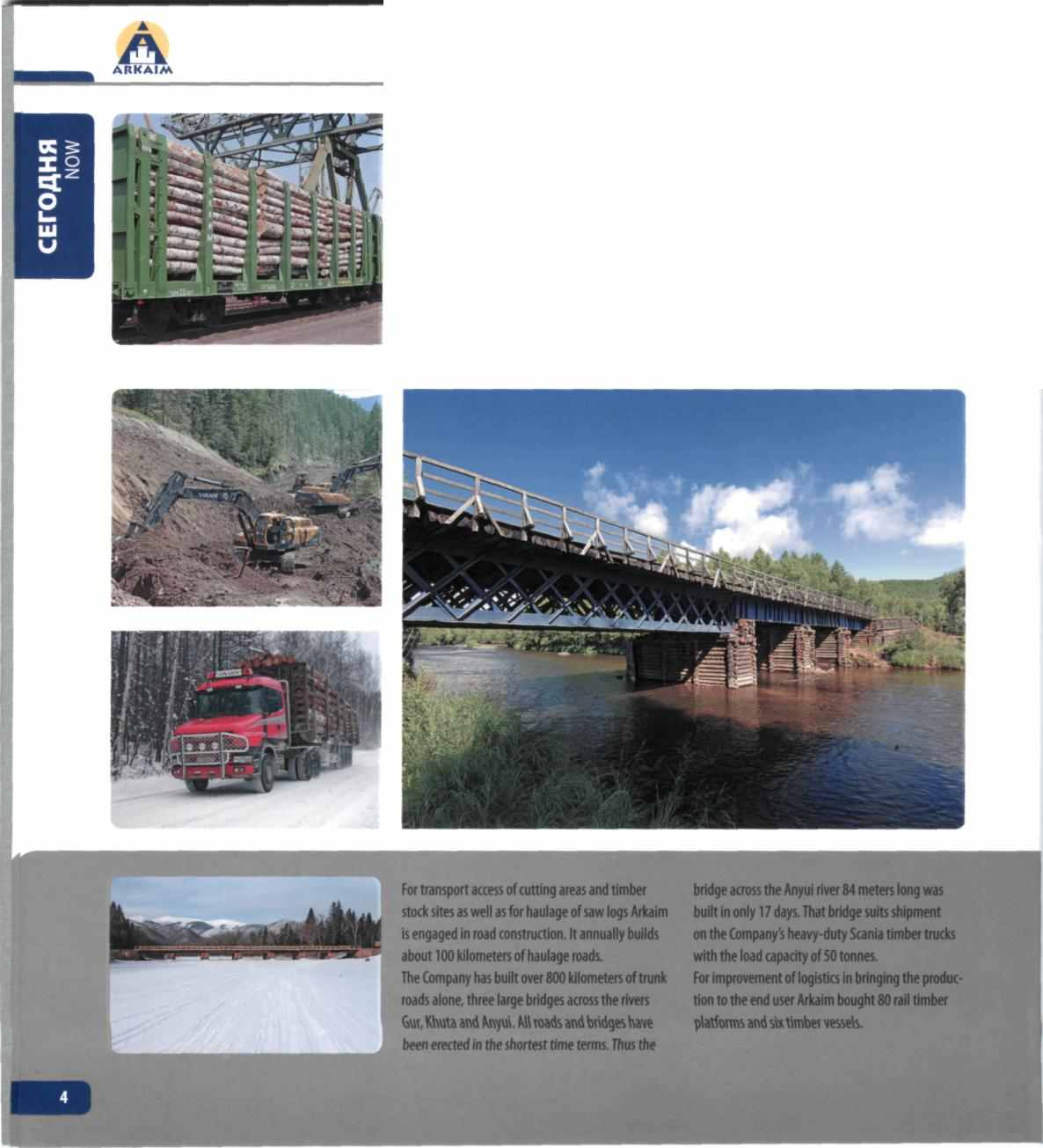 ARKAIM

СЕГОДНЯ
NOW

For transport access of cutting areas and timber stock sites as well as for haulage of saw logs Arkaim is engaged in road construction. It annually builds about 100 kilometers of haulage roads.
The Company has built over 800 kilometers of trunk roads alone, three large bridges across the rivers Gur, Khuta and Anyui. All roads and bridges have been erected in the shortest time terms. Thus the bridge across the Anyui river 84 meters long was built in only 17 days. That bridge suits shipment on the Company's heavy-duty Scania timber trucks with the load capacity of 50 tonnes.
For improvement of logistics in bringing the production to the end user Arkaim bought 80 rail timber platforms and six timber vessels.

4